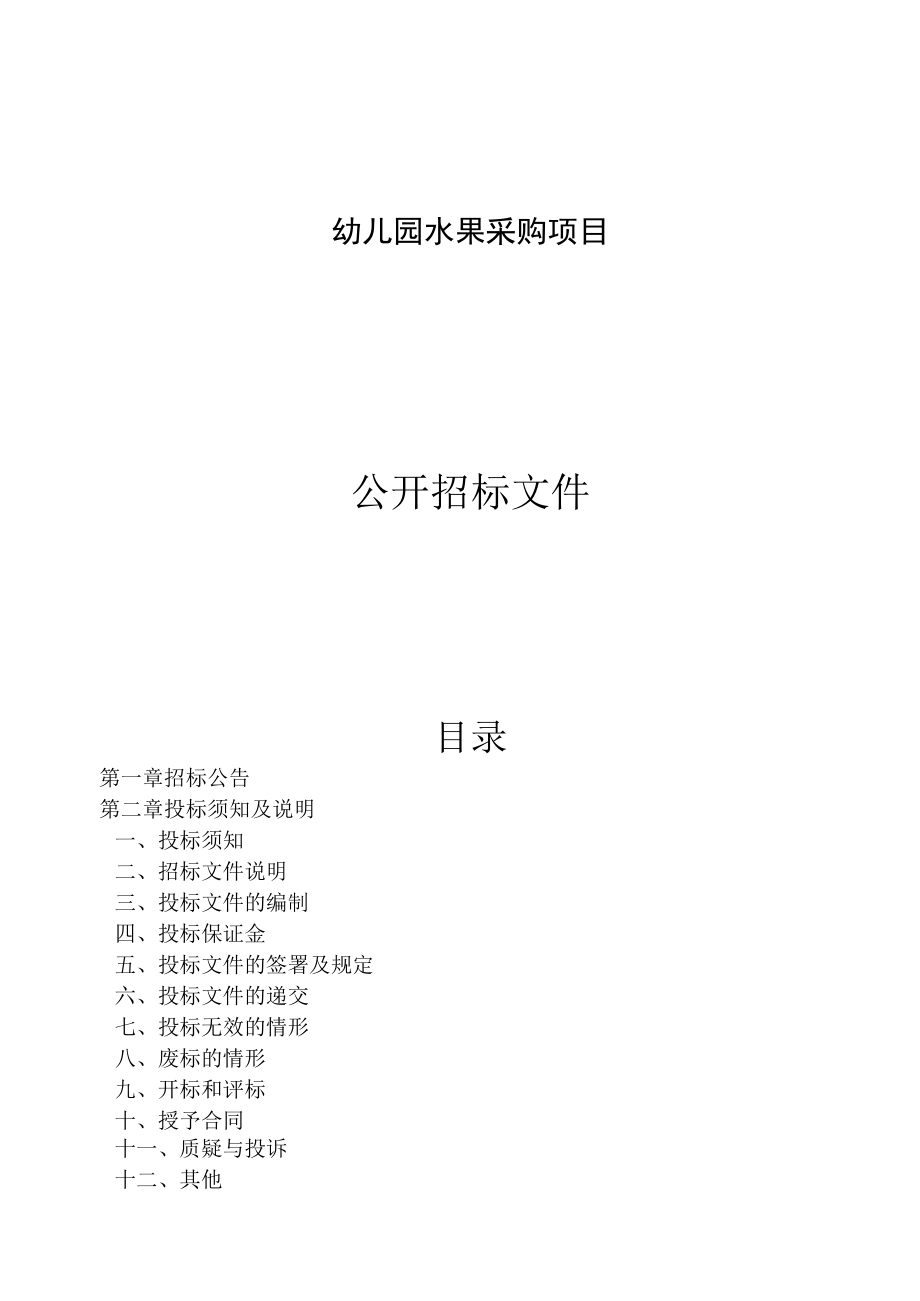 幼儿园水果采购项目

公开招标文件

目录

第一章招标公告
第二章投标须知及说明
一、投标须知
二、招标文件说明
三、投标文件的编制
四、投标保证金
五、投标文件的签署及规定
六、投标文件的递交
七、投标无效的情形
八、废标的情形
九、开标和评标
十、授予合同
十一、质疑与投诉
十二、其他